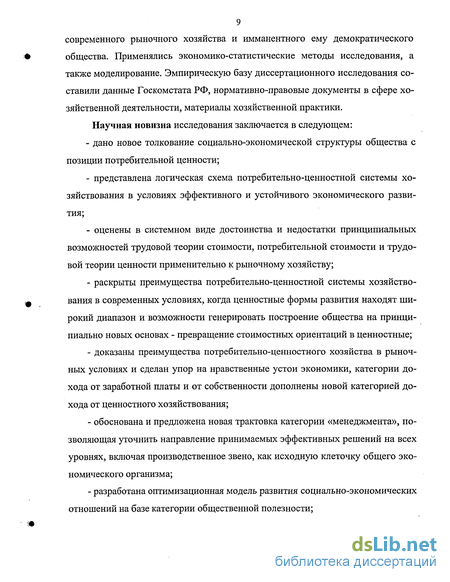 9

современного рыночного хозяйства и имманентного ему демократического общества. Применялись экономико-статистические методы исследования, а также моделирование. Эмпирическую базу диссертационного исследования составили данные Госкомстата РФ, нормативно-правовые документы в сфере хозяйственной деятельности, материалы хозяйственной практики.

Научная новизна исследования заключается в следующем:

- дано новое толкование социально-экономической структуры общества с позиции потребительной ценности;

- представлена логическая схема потребительно-ценностной системы хозяйствования в условиях эффективного и устойчивого экономического развития;

- оценены в системном виде достоинства и недостатки принципиальных возможностей трудовой теории стоимости, потребительной стоимости и трудовой теории ценности применительно к рыночному хозяйству;

- раскрыты преимущества потребительно-ценностной системы хозяйствования в современных условиях, когда ценностные формы развития находят широкий диапазон и возможности генерировать построение общества на принципиально новых основах - превращение стоимостных ориентаций в ценностные;

- доказаны преимущества потребительно-ценностного хозяйства в рыночных условиях и сделан упор на нравственные устои экономики, категории дохода от заработной платы и от собственности дополнены новой категорией дохода от ценностного хозяйствования;

- обоснована и предложена новая трактовка категории «менеджмента», позволяющая уточнить направление принимаемых эффективных решений на всех уровнях, включая производственное звено, как исходную клеточку общего экономического организма;

- разработана оптимизационная модель развития социально-экономических отношений на базе категории общественной полезности;

dsLib.net
библиотека диссертаций